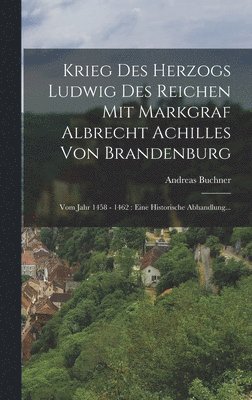 Krieg Des Herzogs Ludwig Des Reichen Mit Markgraf Albrecht Achilles Von Brandenburg

Andreas Buchner

Vom Jahr 1458 - 1462 : Eine Historische Abhandlung...